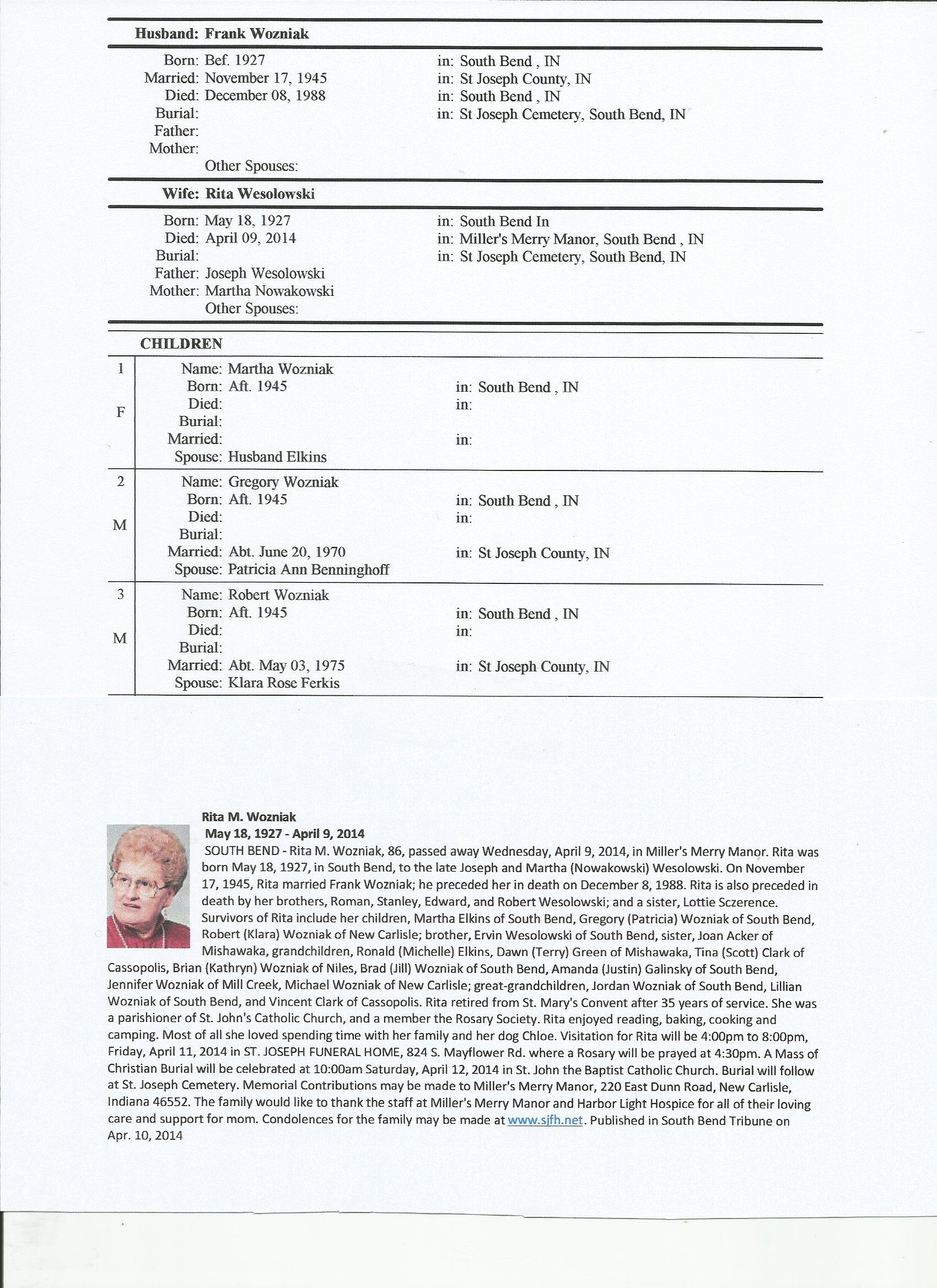 Husband: Frank Wozniak

Born: Bef. 1927 in: South Bend , IN
Married: November 17, 1945 in: St Joseph County, IN
Died: December 08, 1988 in: South Bend , IN
Burial: in: St Joseph Cemetery, South Bend, IN
Father:
Mother:
Other Spouses:

Wife: Rita Wesolowski

Born: May 18, 1927 in: South Bend In
Died: April 09, 2014 in: Miller's Merry Manor, South Bend , IN
Burial: in: St Joseph Cemetery, South Bend, IN
Father: Joseph Wesolowski
Mother: Martha Nowakowski
Other Spouses:

CHILDREN

1
F
Name: Martha Wozniak
Born: Aft. 1945 in: South Bend , IN
Died: in:
Burial:
Married: in:
Spouse: Husband Elkins

2
M
Name: Gregory Wozniak
Born: Aft. 1945 in: South Bend , IN
Died: in:
Burial:
Married: Abt. June 20, 1970 in: St Joseph County, IN
Spouse: Patricia Ann Benninghoff

3
M
Name: Robert Wozniak
Born: Aft. 1945 in: South Bend , IN
Died: in:
Burial:
Married: Abt. May 03, 1975 in: St Joseph County, IN
Spouse: Klara Rose Ferkis

Rita M. Wozniak
May 18, 1927 - April 9, 2014
SOUTH BEND - Rita M. Wozniak, 86, passed away Wednesday, April 9, 2014, in Miller's Merry Manor. Rita was born May 18, 1927, in South Bend, to the late Joseph and Martha (Nowakowski) Wesolowski. On November 17, 1945, Rita married Frank Wozniak; he preceded her in death on December 8, 1988. Rita is also preceded in death by her brothers, Roman, Stanley, Edward, and Robert Wesolowski; and a sister, Lottie Sczerence. Survivors of Rita include her children, Martha Elkins of South Bend, Gregory (Patricia) Wozniak of South Bend, Robert (Klara) Wozniak of New Carlisle; brother, Ervin Wesolowski of South Bend, sister, Joan Acker of Mishawaka, grandchildren, Ronald (Michelle) Elkins, Dawn (Terry) Green of Mishawaka, Tina (Scott) Clark of Cassopolis, Brian (Kathryn) Wozniak of Niles, Brad (Jill) Wozniak of South Bend, Amanda (Justin) Galinsky of South Bend, Jennifer Wozniak of Mill Creek, Michael Wozniak of New Carlisle; great-grandchildren, Jordan Wozniak of South Bend, Lillian Wozniak of South Bend, and Vincent Clark of Cassopolis. Rita retired from St. Mary's Convent after 35 years of service. She was a parishioner of St. John's Catholic Church, and a member the Rosary Society. Rita enjoyed reading, baking, cooking and camping. Most of all she loved spending time with her family and her dog Chloe. Visitation for Rita will be 4:00pm to 8:00pm, Friday, April 11, 2014 in ST. JOSEPH FUNERAL HOME, 824 S. Mayflower Rd. where a Rosary will be prayed at 4:30pm. A Mass of Christian Burial will be celebrated at 10:00am Saturday, April 12, 2014 in St. John the Baptist Catholic Church. Burial will follow at St. Joseph Cemetery. Memorial Contributions may be made to Miller's Merry Manor, 220 East Dunn Road, New Carlisle, Indiana 46552. The family would like to thank the staff at Miller's Merry Manor and Harbor Light Hospice for all of their loving care and support for mom. Condolences for the family may be made at www.sjfh.net. Published in South Bend Tribune on Apr. 10, 2014